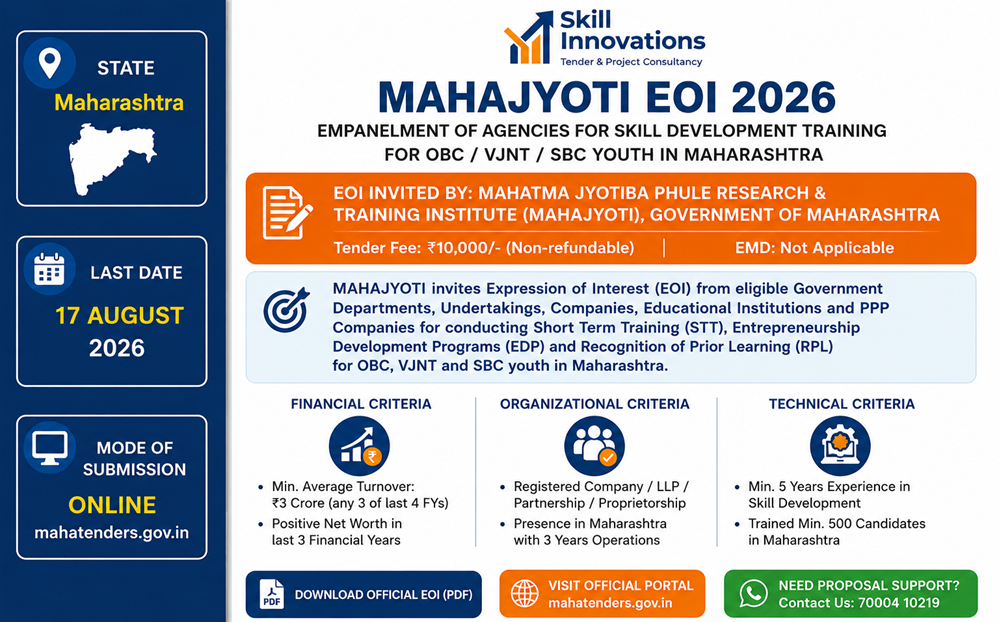 STATE
Maharashtra

LAST DATE
17 AUGUST
2026

MODE OF SUBMISSION
ONLINE
mahatenders.gov.in

Skill Innovations
Tender & Project Consultancy

MAHAJYOTI EOI 2026
EMPANELMENT OF AGENCIES FOR SKILL DEVELOPMENT TRAINING FOR OBC / VJNT / SBC YOUTH IN MAHARASHTRA

EOI INVITED BY: MAHATMA JYOTIBA PHULE RESEARCH & TRAINING INSTITUTE (MAHAJYOTI), GOVERNMENT OF MAHARASHTRA
Tender Fee: ₹10,000/- (Non-refundable) | EMD: Not Applicable

MAHAJYOTI invites Expression of Interest (EOI) from eligible Government Departments, Undertakings, Companies, Educational Institutions and PPP Companies for conducting Short Term Training (STT), Entrepreneurship Development Programs (EDP) and Recognition of Prior Learning (RPL) for OBC, VJNT and SBC youth in Maharashtra.

FINANCIAL CRITERIA
• Min. Average Turnover: ₹3 Crore (any 3 of last 4 FYs)
• Positive Net Worth in last 3 Financial Years

ORGANIZATIONAL CRITERIA
• Registered Company / LLP / Partnership / Proprietorship
• Presence in Maharashtra with 3 Years Operations

TECHNICAL CRITERIA
• Min. 5 Years Experience in Skill Development
• Trained Min. 500 Candidates in Maharashtra

PDF DOWNLOAD OFFICIAL EOI (PDF)

VISIT OFFICIAL PORTAL
mahatenders.gov.in

NEED PROPOSAL SUPPORT?
Contact Us: 70004 10219